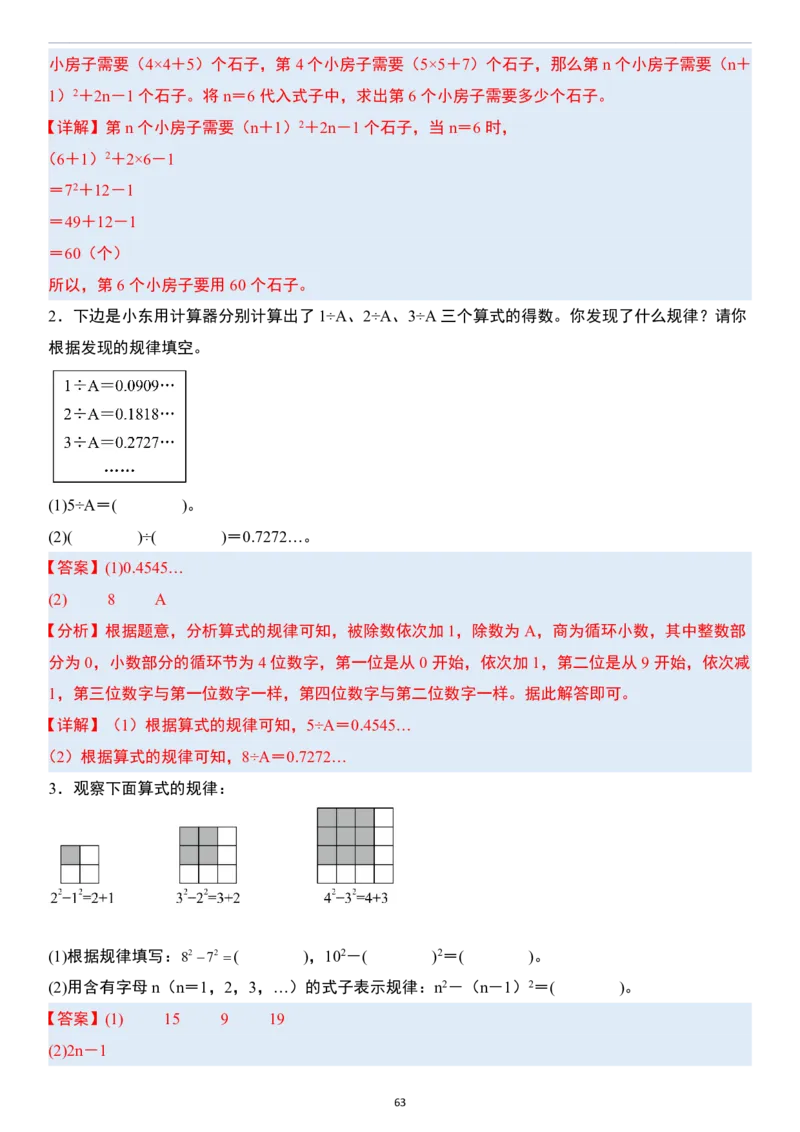 小房子需要（4×4＋5）个石子，第 4 个小房子需要（5×5＋7）个石子，那么第 n 个小房子需要（n＋1）$^2$＋2n－1 个石子。将 n＝6 代入式子中，求出第 6 个小房子需要多少个石子。

【详解】第 n 个小房子需要（n＋1）$^2$＋2n－1 个石子，当 n＝6 时，

（6＋1）$^2$＋2×6－1

＝$7^2$＋12－1

＝49＋12－1

＝60（个）

所以，第 6 个小房子要用 60 个石子。

2．下边是小东用计算器分别计算出了 1÷A、2÷A、3÷A 三个算式的得数。你发现了什么规律？请你根据发现的规律填空。

1÷A＝0.0909…
2÷A＝0.1818…
3÷A＝0.2727…
……

(1)5÷A＝(　　　)。

(2)(　　　)÷(　　　)＝0.7272…。

【答案】(1)0.4545…

(2)　8　A

【分析】根据题意，分析算式的规律可知，被除数依次加 1，除数为 A，商为循环小数，其中整数部分为 0，小数部分的循环节为 4 位数字，第一位是从 0 开始，依次加 1，第二位是从 9 开始，依次减 1，第三位数字与第一位数字一样，第四位数字与第二位数字一样。据此解答即可。

【详解】（1）根据算式的规律可知，5÷A＝0.4545…

（2）根据算式的规律可知，8÷A＝0.7272…

3．观察下面算式的规律：

$2^2-1^2=2+1$　　$3^2-2^2=3+2$　　$4^2-3^2=4+3$

(1)根据规律填写：$8^2-7^2=$(　　　)，$10^2$－(　　　)$^2$＝(　　　)。

(2)用含有字母 n（n＝1，2，3，…）的式子表示规律：$n^2$－（n－1）$^2$＝(　　　)。

【答案】(1)　15　9　19

(2)2n－1

63